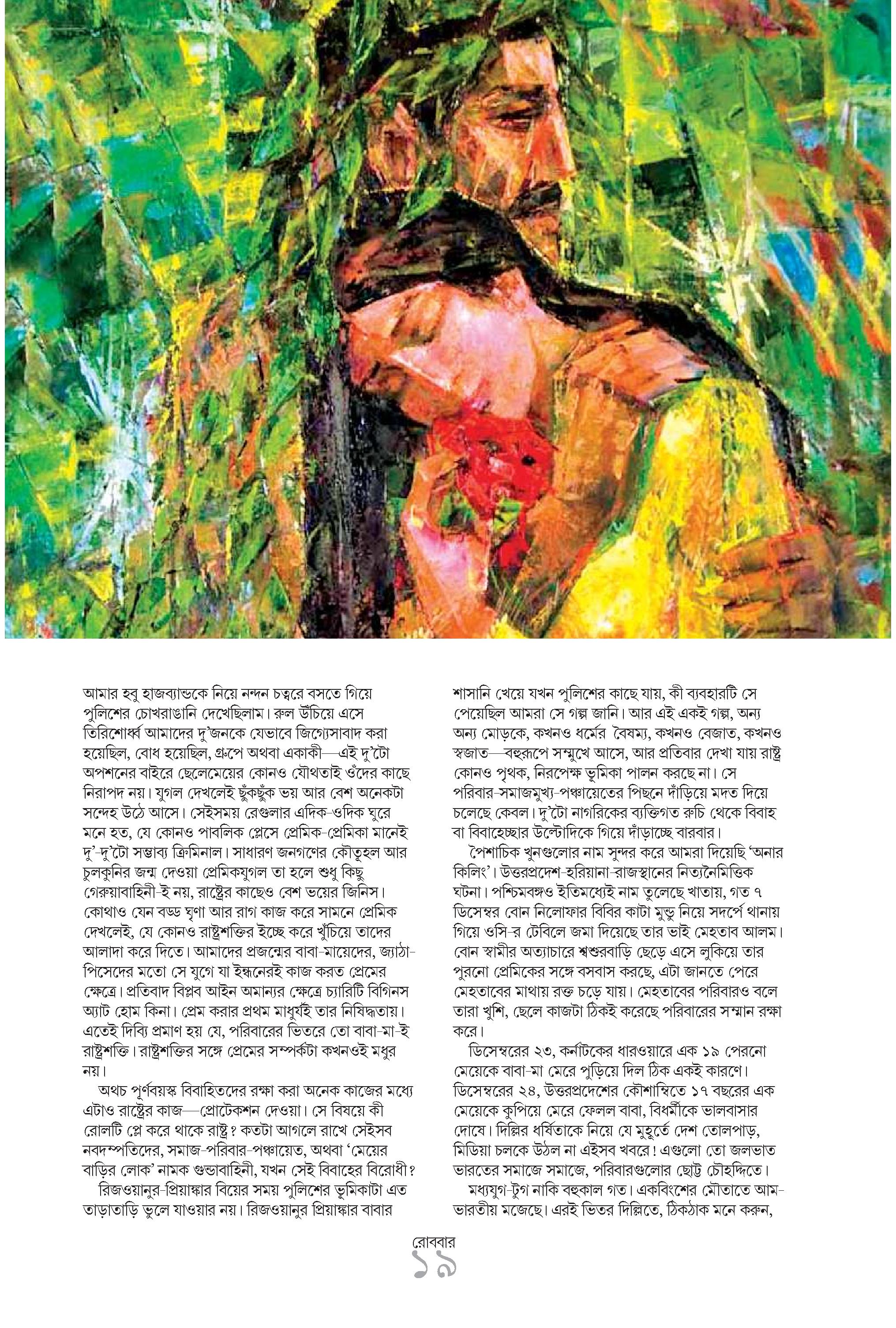 আমার হবু হাজব্যান্ডকে নিয়ে নন্দন চত্বরে বসতে গিয়ে পুলিশের চোখরাঙানি দেখেছিলাম। রুল উঁচিয়ে এসে তিরিশোর্ধ্ব আমাদের দু'জনকে যেভাবে জিগ্যেসাবাদ করা হয়েছিল, বোধ হয়েছিল, গ্রুপে অথবা একাকী—এই দু'টো অপশনের বাইরে ছেলেমেয়ের কোনও যৌথতাই ওঁদের কাছে নিরাপদ নয়। যুগল দেখলেই ছুঁকছুঁক ভয় আর বেশ অনেকটা সন্দেহ উঠে আসে। সেইসময় রেগুলার এদিক-ওদিক ঘুরে মনে হত, যে কোনও পাবলিক প্লেসে প্রেমিক-প্রেমিকা মানেই দু'-দু'টো সম্ভাব্য ক্রিমিনাল। সাধারণ জনগণের কৌতূহল আর চুলকুনির জন্ম দেওয়া প্রেমিকযুগল তা হলে শুধু কিছু গেরুয়াবাহিনী-ই নয়, রাষ্ট্রের কাছেও বেশ ভয়ের জিনিস। কোথাও যেন বড্ড ঘৃণা আর রাগ কাজ করে সামনে প্রেমিক দেখলেই, যে কোনও রাষ্ট্রশক্তির ইচ্ছে করে খুঁচিয়ে তাদের আলাদা করে দিতে। আমাদের প্রজন্মের বাবা-মায়েদের, জ্যাঠা-পিসেদের মতো সে যুগে যা ইন্ধনেরই কাজ করত প্রেমের ক্ষেত্রে। প্রতিবাদ বিপ্লব আইন অমান্যর ক্ষেত্রে চ্যারিটি বিগিনস অ্যাট হোম কিনা। প্রেম করার প্রথম মাধুর্যই তার নিষিদ্ধতায়। এতেই দিব্যি প্রমাণ হয় যে, পরিবারের ভিতরে তো বাবা-মা-ই রাষ্ট্রশক্তি। রাষ্ট্রশক্তির সঙ্গে প্রেমের সম্পর্কটা কখনওই মধুর নয়।

অথচ পূর্ণবয়স্ক বিবাহিতদের রক্ষা করা অনেক কাজের মধ্যে এটাও রাষ্ট্রের কাজ—প্রোটেকশন দেওয়া। সে বিষয়ে কী রোলটি প্লে করে থাকে রাষ্ট্র? কতটা আগলে রাখে সেইসব নবদম্পতিদের, সমাজ-পরিবার-পঞ্চায়েত, অথবা 'মেয়ের বাড়ির লোক' নামক গুন্ডাবাহিনী, যখন সেই বিবাহের বিরোধী?

রিজওয়ানুর-প্রিয়াঙ্কার বিয়ের সময় পুলিশের ভূমিকাটা এত তাড়াতাড়ি ভুলে যাওয়ার নয়। রিজওয়ানুর প্রিয়াঙ্কার বাবার শাসানি খেয়ে যখন পুলিশের কাছে যায়, কী ব্যবহারটি সে পেয়েছিল আমরা সে গল্প জানি। আর এই একই গল্প, অন্য অন্য মোড়কে, কখনও ধর্মের বৈষম্য, কখনও বেজাত, কখনও স্বজাত—বহুরূপে সম্মুখে আসে, আর প্রতিবার দেখা যায় রাষ্ট্র কোনও পৃথক, নিরপেক্ষ ভূমিকা পালন করছে না। সে পরিবার-সমাজমুখ্য-পঞ্চায়েতের পিছনে দাঁড়িয়ে মদত দিয়ে চলেছে কেবল। দু'টো নাগরিকের ব্যক্তিগত রুচি থেকে বিবাহ বা বিবাহেচ্ছার উল্টোদিকে গিয়ে দাঁড়াচ্ছে বারবার।

পৈশাচিক খুনগুলোর নাম সুন্দর করে আমরা দিয়েছি 'অনার কিলিং'। উত্তরপ্রদেশ-হরিয়ানা-রাজস্থানের নিত্যনৈমিত্তিক ঘটনা। পশ্চিমবঙ্গও ইতিমধ্যেই নাম তুলেছে খাতায়, গত ৭ ডিসেম্বর বোন নিলোফার বিবির কাটা মুন্ডু নিয়ে সদর্পে থানায় গিয়ে ওসি-র টেবিলে জমা দিয়েছে তার ভাই মেহতাব আলম। বোন স্বামীর অত্যাচারে শ্বশুরবাড়ি ছেড়ে এসে লুকিয়ে তার পুরনো প্রেমিকের সঙ্গে বসবাস করছে, এটা জানতে পেরে মেহতাবের মাথায় রক্ত চড়ে যায়। মেহতাবের পরিবারও বলে তারা খুশি, ছেলে কাজটা ঠিকই করেছে পরিবারের সম্মান রক্ষা করে।

ডিসেম্বরের ২৩, কর্নাটকের ধারওয়ারে এক ১৯ পেরনো মেয়েকে বাবা-মা মেরে পুড়িয়ে দিল ঠিক একই কারণে। ডিসেম্বরের ২৪, উত্তরপ্রদেশের কৌশাম্বিতে ১৭ বছরের এক মেয়েকে কুপিয়ে মেরে ফেলল বাবা, বিধর্মীকে ভালবাসার দোষে। দিল্লির ধর্ষিতাকে নিয়ে যে মুহূর্তে দেশ তোলপাড়, মিডিয়া চলকে উঠল না এইসব খবরে! এগুলো তো জলভাত ভারতের সমাজে সমাজে, পরিবারগুলোর ছোট্ট চৌহদ্দিতে।

মধ্যযুগ-টুগ নাকি বহুকাল গত। একবিংশের মৌতাতে আম-ভারতীয় মজেছে। এরই ভিতর দিল্লিতে, ঠিকঠাক মনে করুন,

রোববার
১৯